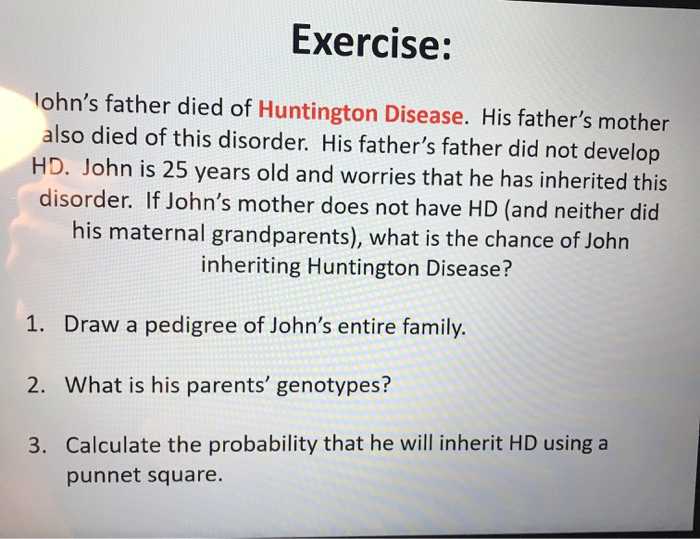 Exercise:

John's father died of Huntington Disease. His father's mother also died of this disorder. His father's father did not develop HD. John is 25 years old and worries that he has inherited this disorder. If John's mother does not have HD (and neither did his maternal grandparents), what is the chance of John inheriting Huntington Disease?

1. Draw a pedigree of John's entire family.

2. What is his parents' genotypes?

3. Calculate the probability that he will inherit HD using a punnet square.